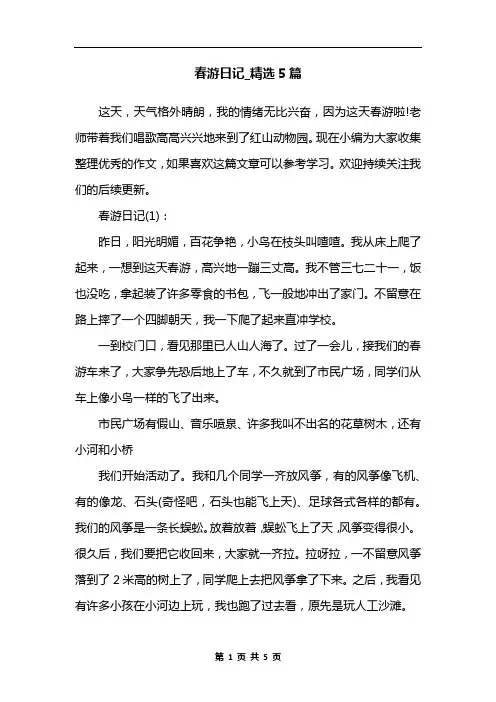 春游日记_精选5篇

这天，天气格外晴朗，我的情绪无比兴奋，因为这天春游啦!老师带着我们唱歌高高兴兴地来到了红山动物园。现在小编为大家收集整理优秀的作文，如果喜欢这篇文章可以参考学习。欢迎持续关注我们的后续更新。

春游日记(1)：

昨日，阳光明媚，百花争艳，小鸟在枝头叫喳喳。我从床上爬了起来，一想到这天春游，高兴地一蹦三丈高。我不管三七二十一，饭也没吃，拿起装了许多零食的书包，飞一般地冲出了家门。不留意在路上摔了一个四脚朝天，我一下爬了起来直冲学校。

一到校门口，看见那里已人山人海了。过了一会儿，接我们的春游车来了，大家争先恐后地上了车，不久就到了市民广场，同学们从车上像小鸟一样的飞了出来。

市民广场有假山、音乐喷泉、许多我叫不出名的花草树木，还有小河和小桥

我们开始活动了。我和几个同学一齐放风筝，有的风筝像飞机、有的像龙、石头(奇怪吧，石头也能飞上天)、足球各式各样的都有。我们的风筝是一条长蜈蚣。放着放着，蜈蚣飞上了天，风筝变得很小。很久后，我们要把它收回来，大家就一齐拉。拉呀拉，一不留意风筝落到了2米高的树上了，同学爬上去把风筝拿了下来。之后，我看见有许多小孩在小河边上玩，我也跑了过去看，原先是玩人工沙滩。

第 1 页 共 5 页